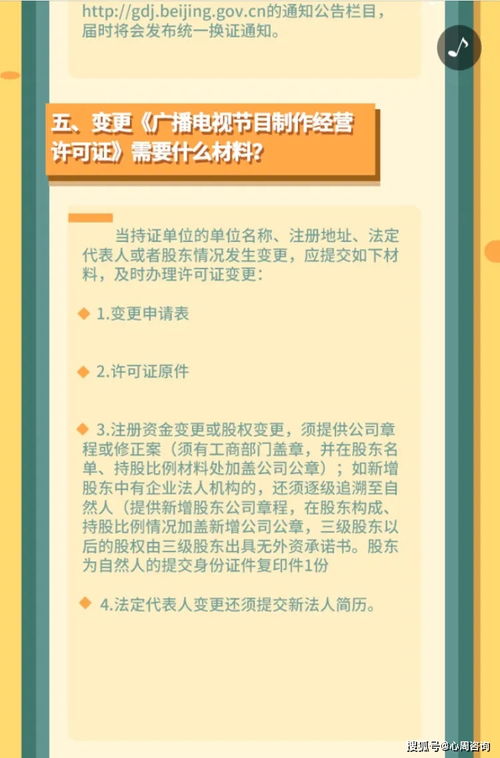 http://gdj.beijing.gov.cn的通知公告栏目，届时将会发布统一换证通知。

五、变更《广播电视节目制作经营许可证》需要什么材料?

当持证单位的单位名称、注册地址、法定代表人或者股东情况发生变更，应提交如下材料，及时办理许可证变更：

◆ 1.变更申请表

◆ 2.许可证原件

◆ 3.注册资金变更或股权变更，须提供公司章程或修正案（须有工商部门盖章，并在股东名单、持股比例材料处加盖公司公章）；如新增股东中有企业法人机构的，还须逐级追溯至自然人（提供新增股东公司章程，在股东构成、持股比例情况加盖新增公司公章，三级股东以后的股权由三级股东出具无外资承诺书。股东为自然人的提交身份证件复印件1份

◆ 4.法定代表人变更还须提交新法人简历。

搜狐号@心周咨询